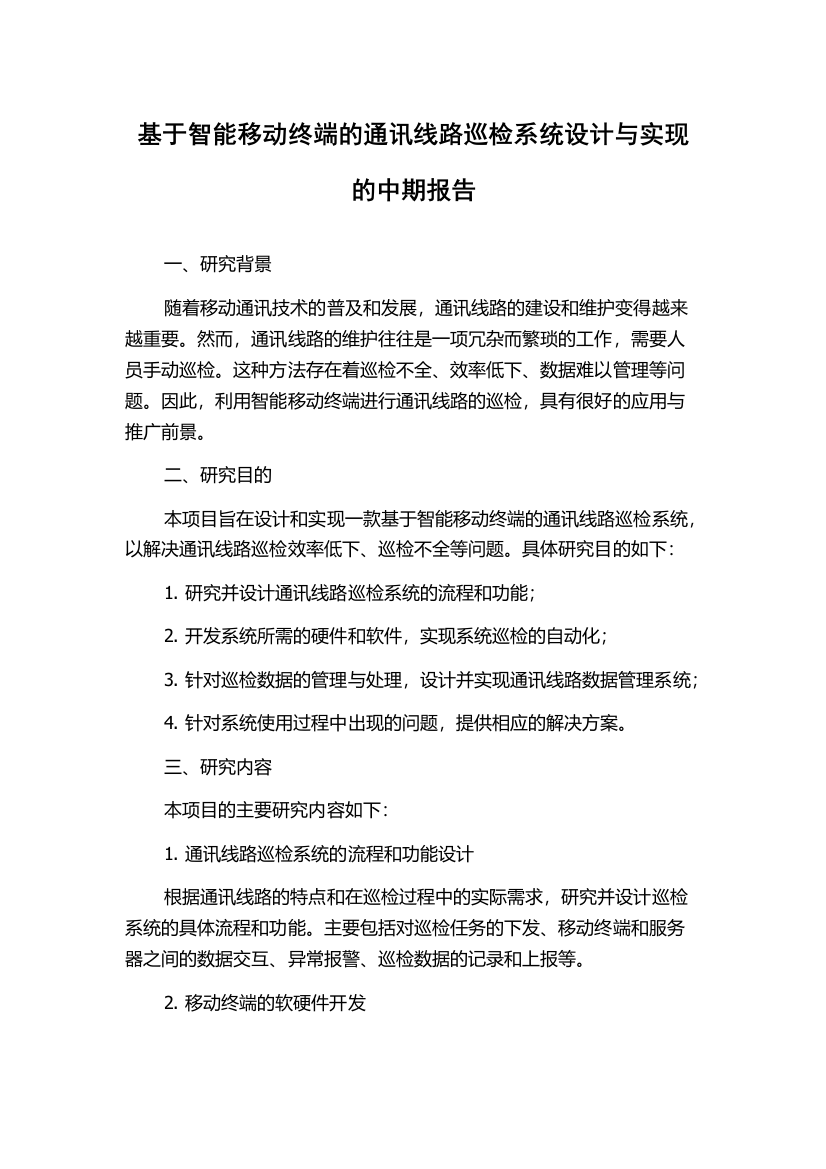 基于智能移动终端的通讯线路巡检系统设计与实现的中期报告

一、研究背景

随着移动通讯技术的普及和发展，通讯线路的建设和维护变得越来越重要。然而，通讯线路的维护往往是一项冗杂而繁琐的工作，需要人员手动巡检。这种方法存在着巡检不全、效率低下、数据难以管理等问题。因此，利用智能移动终端进行通讯线路的巡检，具有很好的应用与推广前景。

二、研究目的

本项目旨在设计和实现一款基于智能移动终端的通讯线路巡检系统，以解决通讯线路巡检效率低下、巡检不全等问题。具体研究目的如下：

1. 研究并设计通讯线路巡检系统的流程和功能；

2. 开发系统所需的硬件和软件，实现系统巡检的自动化；

3. 针对巡检数据的管理与处理，设计并实现通讯线路数据管理系统；

4. 针对系统使用过程中出现的问题，提供相应的解决方案。

三、研究内容

本项目的主要研究内容如下：

1. 通讯线路巡检系统的流程和功能设计

根据通讯线路的特点和在巡检过程中的实际需求，研究并设计巡检系统的具体流程和功能。主要包括对巡检任务的下发、移动终端和服务器之间的数据交互、异常报警、巡检数据的记录和上报等。

2. 移动终端的软硬件开发